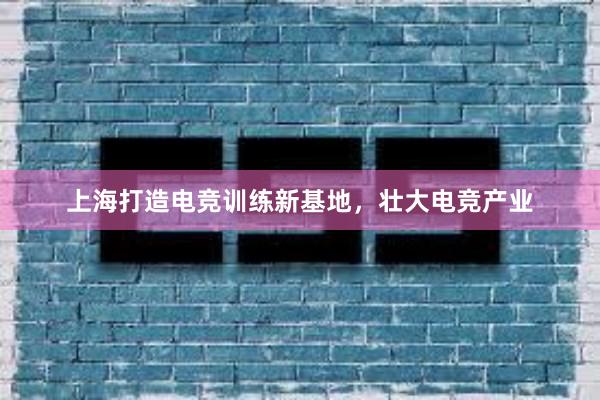 上海打造电竞训练新基地，壮大电竞产业